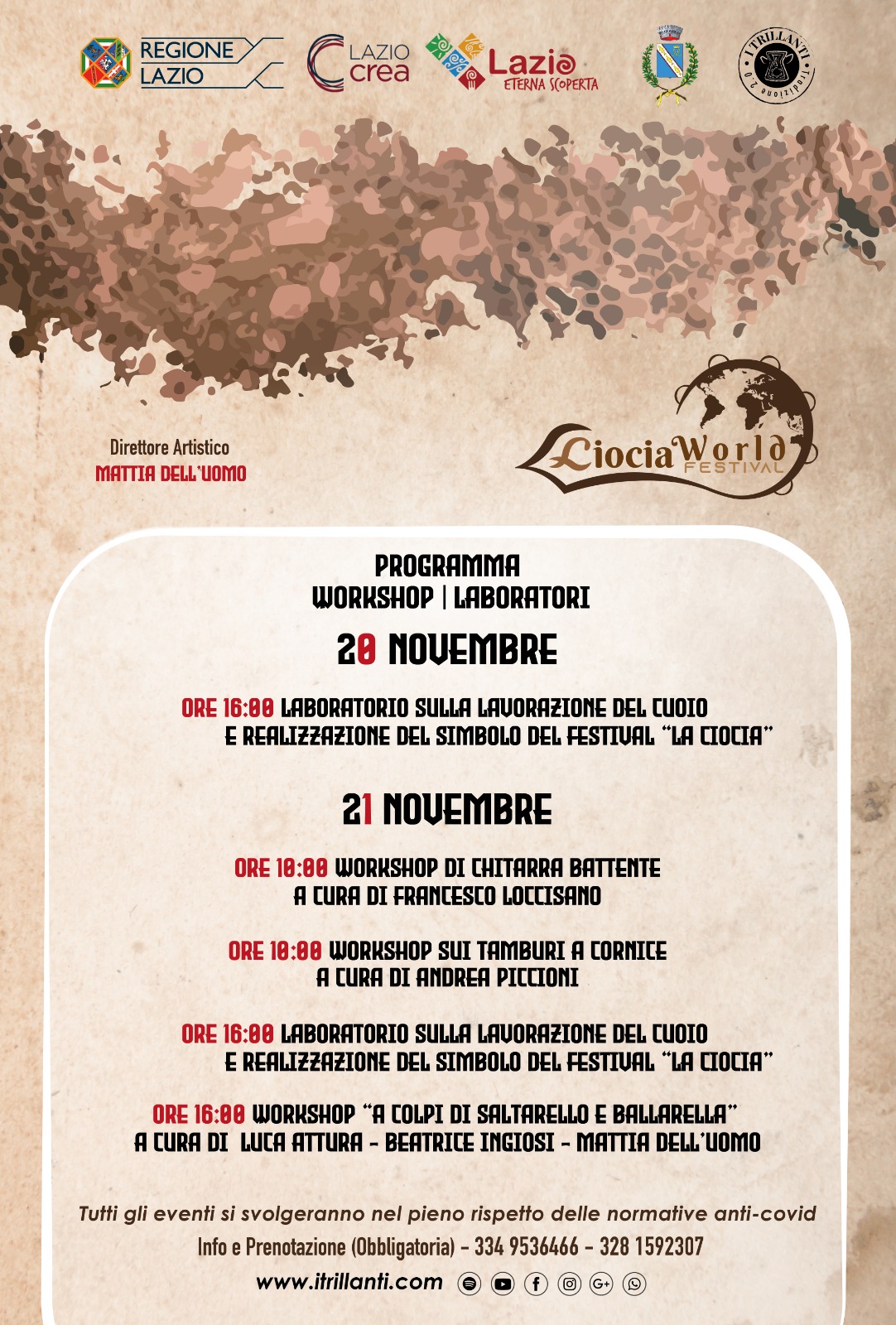 REGIONE LAZIO

LAZIO crea

Lazio ETERNA SCOPERTA

I TRILLANTI

Direttore Artistico
MATTIA DELL'UOMO

CiociaWorld FESTIVAL

PROGRAMMA
WORKSHOP | LABORATORI

20 NOVEMBRE

ORE 16:00 LABORATORIO SULLA LAVORAZIONE DEL CUOIO E REALIZZAZIONE DEL SIMBOLO DEL FESTIVAL "LA CIOCIA"

21 NOVEMBRE

ORE 10:00 WORKSHOP DI CHITARRA BATTENTE A CURA DI FRANCESCO LOCCISANO

ORE 10:00 WORKSHOP SUI TAMBURI A CORNICE A CURA DI ANDREA PICCIONI

ORE 16:00 LABORATORIO SULLA LAVORAZIONE DEL CUOIO E REALIZZAZIONE DEL SIMBOLO DEL FESTIVAL "LA CIOCIA"

ORE 16:00 WORKSHOP "A COLPI DI SALTARELLO E BALLARELLA" A CURA DI LUCA ATTURA - BEATRICE INGIOSI - MATTIA DELL'UOMO

Tutti gli eventi si svolgeranno nel pieno rispetto delle normative anti-covid
Info e Prenotazione (Obbligatoria) - 334 9536466 - 328 1592307
www.itrillanti.com